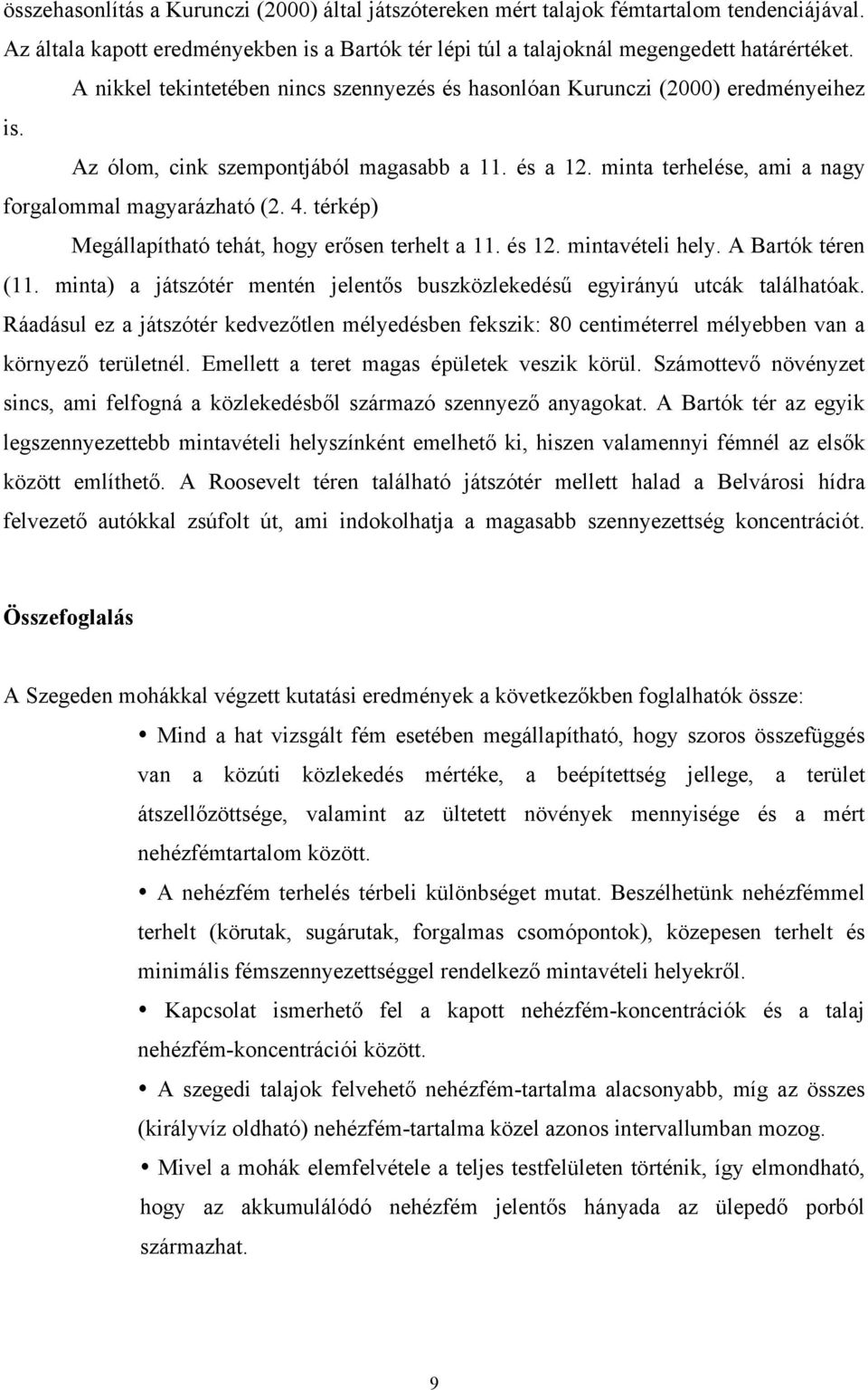 összehasonlítás a Kurunczi (2000) által játszótereken mért talajok fémtartalom tendenciájával. Az általa kapott eredményekben is a Bartók tér lépi túl a talajoknál megengedett határértéket.

A nikkel tekintetében nincs szennyezés és hasonlóan Kurunczi (2000) eredményeihez is.

Az ólom, cink szempontjából magasabb a 11. és a 12. minta terhelése, ami a nagy forgalommal magyarázható (2. 4. térkép)

Megállapítható tehát, hogy erősen terhelt a 11. és 12. mintavételi hely. A Bartók téren (11. minta) a játszótér mentén jelentős buszközlekedésű egyirányú utcák találhatóak. Ráadásul ez a játszótér kedvezőtlen mélyedésben fekszik: 80 centiméterrel mélyebben van a környező területnél. Emellett a teret magas épületek veszik körül. Számottevő növényzet sincs, ami felfogná a közlekedésből származó szennyező anyagokat. A Bartók tér az egyik legszennyezettebb mintavételi helyszínként emelhető ki, hiszen valamennyi fémnél az elsők között említhető. A Roosevelt téren található játszótér mellett halad a Belvárosi hídra felvezető autókkal zsúfolt út, ami indokolhatja a magasabb szennyezettség koncentrációt.

Összefoglalás

A Szegeden mohákkal végzett kutatási eredmények a következőkben foglalhatók össze:

• Mind a hat vizsgált fém esetében megállapítható, hogy szoros összefüggés van a közúti közlekedés mértéke, a beépítettség jellege, a terület átszellőzöttsége, valamint az ültetett növények mennyisége és a mért nehézfémtartalom között.

• A nehézfém terhelés térbeli különbséget mutat. Beszélhetünk nehézfémmel terhelt (körutak, sugárutak, forgalmas csomópontok), közepesen terhelt és minimális fémszennyezettséggel rendelkező mintavételi helyekről.

• Kapcsolat ismerhető fel a kapott nehézfém-koncentrációk és a talaj nehézfém-koncentrációi között.

• A szegedi talajok felvehető nehézfém-tartalma alacsonyabb, míg az összes (királyvíz oldható) nehézfém-tartalma közel azonos intervallumban mozog.

• Mivel a mohák elemfelvétele a teljes testfelületen történik, így elmondható, hogy az akkumulálódó nehézfém jelentős hányada az ülepedő porból származhat.

9